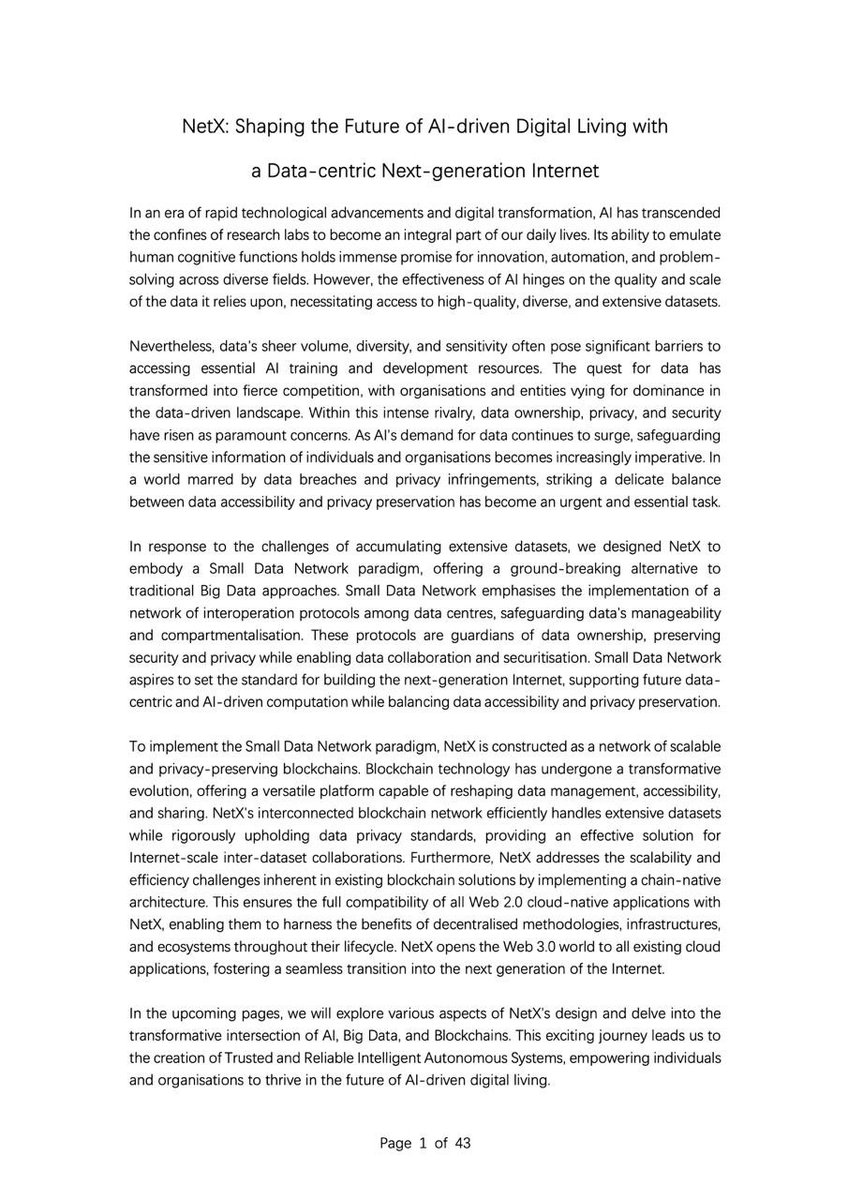 NetX: Shaping the Future of AI-driven Digital Living with

a Data-centric Next-generation Internet

In an era of rapid technological advancements and digital transformation, AI has transcended the confines of research labs to become an integral part of our daily lives. Its ability to emulate human cognitive functions holds immense promise for innovation, automation, and problem-solving across diverse fields. However, the effectiveness of AI hinges on the quality and scale of the data it relies upon, necessitating access to high-quality, diverse, and extensive datasets.

Nevertheless, data's sheer volume, diversity, and sensitivity often pose significant barriers to accessing essential AI training and development resources. The quest for data has transformed into fierce competition, with organisations and entities vying for dominance in the data-driven landscape. Within this intense rivalry, data ownership, privacy, and security have risen as paramount concerns. As AI's demand for data continues to surge, safeguarding the sensitive information of individuals and organisations becomes increasingly imperative. In a world marred by data breaches and privacy infringements, striking a delicate balance between data accessibility and privacy preservation has become an urgent and essential task.

In response to the challenges of accumulating extensive datasets, we designed NetX to embody a Small Data Network paradigm, offering a ground-breaking alternative to traditional Big Data approaches. Small Data Network emphasises the implementation of a network of interoperation protocols among data centres, safeguarding data's manageability and compartmentalisation. These protocols are guardians of data ownership, preserving security and privacy while enabling data collaboration and securitisation. Small Data Network aspires to set the standard for building the next-generation Internet, supporting future data-centric and AI-driven computation while balancing data accessibility and privacy preservation.

To implement the Small Data Network paradigm, NetX is constructed as a network of scalable and privacy-preserving blockchains. Blockchain technology has undergone a transformative evolution, offering a versatile platform capable of reshaping data management, accessibility, and sharing. NetX's interconnected blockchain network efficiently handles extensive datasets while rigorously upholding data privacy standards, providing an effective solution for Internet-scale inter-dataset collaborations. Furthermore, NetX addresses the scalability and efficiency challenges inherent in existing blockchain solutions by implementing a chain-native architecture. This ensures the full compatibility of all Web 2.0 cloud-native applications with NetX, enabling them to harness the benefits of decentralised methodologies, infrastructures, and ecosystems throughout their lifecycle. NetX opens the Web 3.0 world to all existing cloud applications, fostering a seamless transition into the next generation of the Internet.

In the upcoming pages, we will explore various aspects of NetX's design and delve into the transformative intersection of AI, Big Data, and Blockchains. This exciting journey leads us to the creation of Trusted and Reliable Intelligent Autonomous Systems, empowering individuals and organisations to thrive in the future of AI-driven digital living.

Page 1 of 43